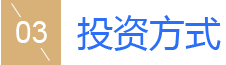 03

投资方式